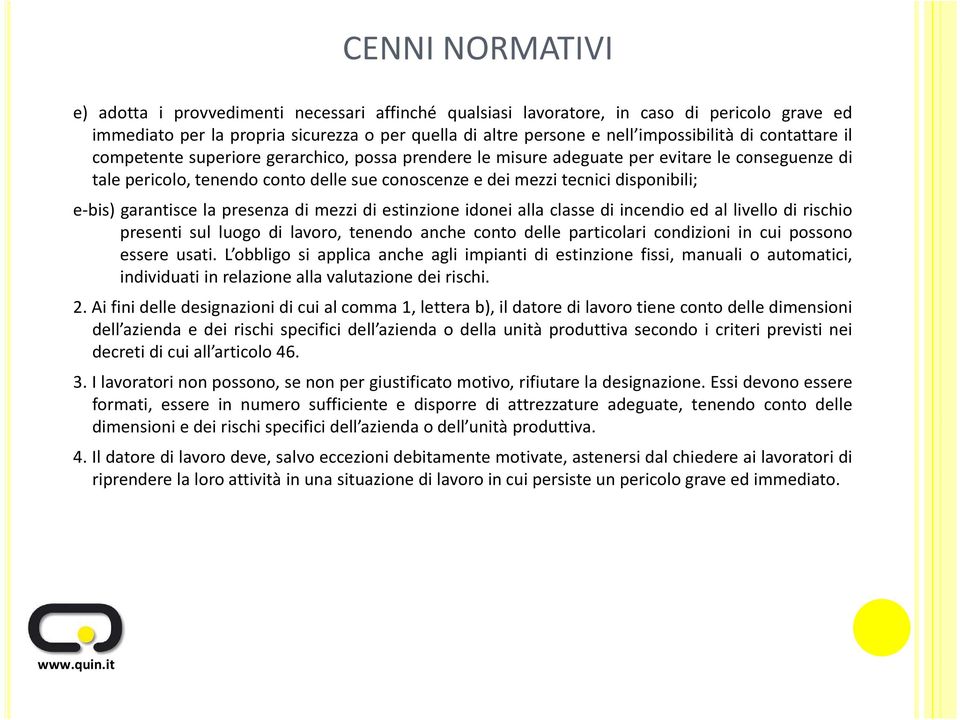 CENNI NORMATIVI

e) adotta i provvedimenti necessari affinché qualsiasi lavoratore, in caso di pericolo grave ed immediato per la propria sicurezza o per quella di altre persone e nell'impossibilità di contattare il competente superiore gerarchico, possa prendere le misure adeguate per evitare le conseguenze di tale pericolo, tenendo conto delle sue conoscenze e dei mezzi tecnici disponibili;

e-bis) garantisce la presenza di mezzi di estinzione idonei alla classe di incendio ed al livello di rischio presenti sul luogo di lavoro, tenendo anche conto delle particolari condizioni in cui possono essere usati. L'obbligo si applica anche agli impianti di estinzione fissi, manuali o automatici, individuati in relazione alla valutazione dei rischi.

2. Ai fini delle designazioni di cui al comma 1, lettera b), il datore di lavoro tiene conto delle dimensioni dell'azienda e dei rischi specifici dell'azienda o della unità produttiva secondo i criteri previsti nei decreti di cui all'articolo 46.

3. I lavoratori non possono, se non per giustificato motivo, rifiutare la designazione. Essi devono essere formati, essere in numero sufficiente e disporre di attrezzature adeguate, tenendo conto delle dimensioni e dei rischi specifici dell'azienda o dell'unità produttiva.

4. Il datore di lavoro deve, salvo eccezioni debitamente motivate, astenersi dal chiedere ai lavoratori di riprendere la loro attività in una situazione di lavoro in cui persiste un pericolo grave ed immediato.

www.quin.it